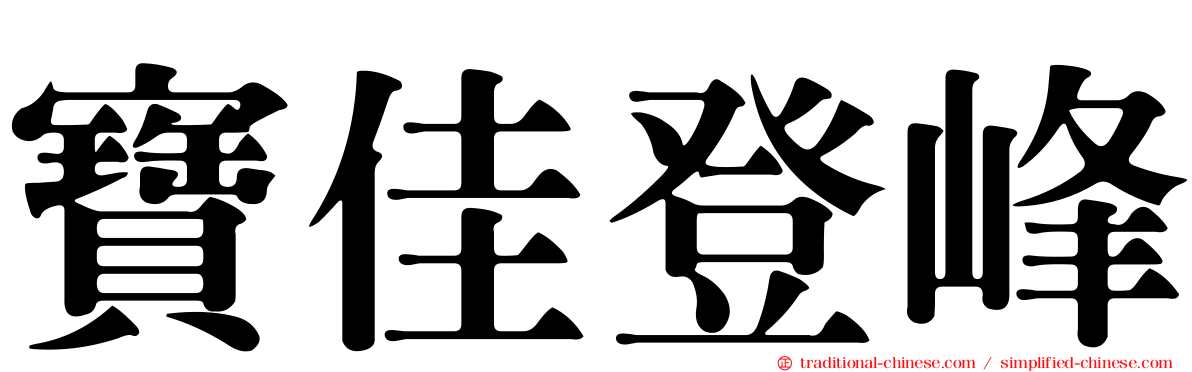 寶佳登峰

traditional-chinese.com / simplified-chinese.com